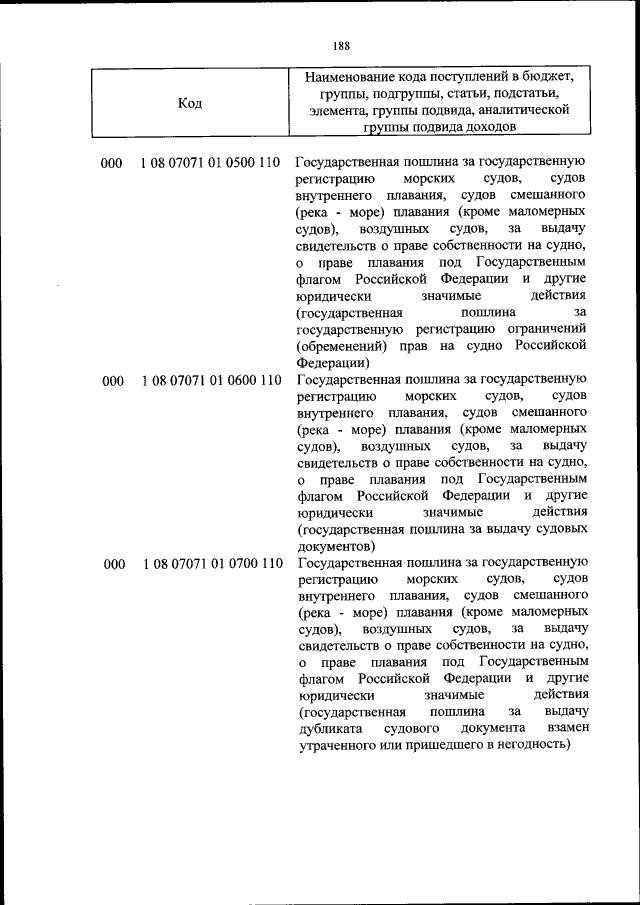 188

| Код | Наименование кода поступлений в бюджет, группы, подгруппы, статьи, подстатьи, элемента, группы подвида, аналитической группы подвида доходов |
|---|---|
| 000 1 08 07071 01 0500 110 | Государственная пошлина за государственную регистрацию морских судов, судов внутреннего плавания, судов смешанного (река - море) плавания (кроме маломерных судов), воздушных судов, за выдачу свидетельств о праве собственности на судно, о праве плавания под Государственным флагом Российской Федерации и другие юридически значимые действия (государственная пошлина за государственную регистрацию ограничений (обременений) прав на судно Российской Федерации) |
| 000 1 08 07071 01 0600 110 | Государственная пошлина за государственную регистрацию морских судов, судов внутреннего плавания, судов смешанного (река - море) плавания (кроме маломерных судов), воздушных судов, за выдачу свидетельств о праве собственности на судно, о праве плавания под Государственным флагом Российской Федерации и другие юридически значимые действия (государственная пошлина за выдачу судовых документов) |
| 000 1 08 07071 01 0700 110 | Государственная пошлина за государственную регистрацию морских судов, судов внутреннего плавания, судов смешанного (река - море) плавания (кроме маломерных судов), воздушных судов, за выдачу свидетельств о праве собственности на судно, о праве плавания под Государственным флагом Российской Федерации и другие юридически значимые действия (государственная пошлина за выдачу дубликата судового документа взамен утраченного или пришедшего в негодность) |